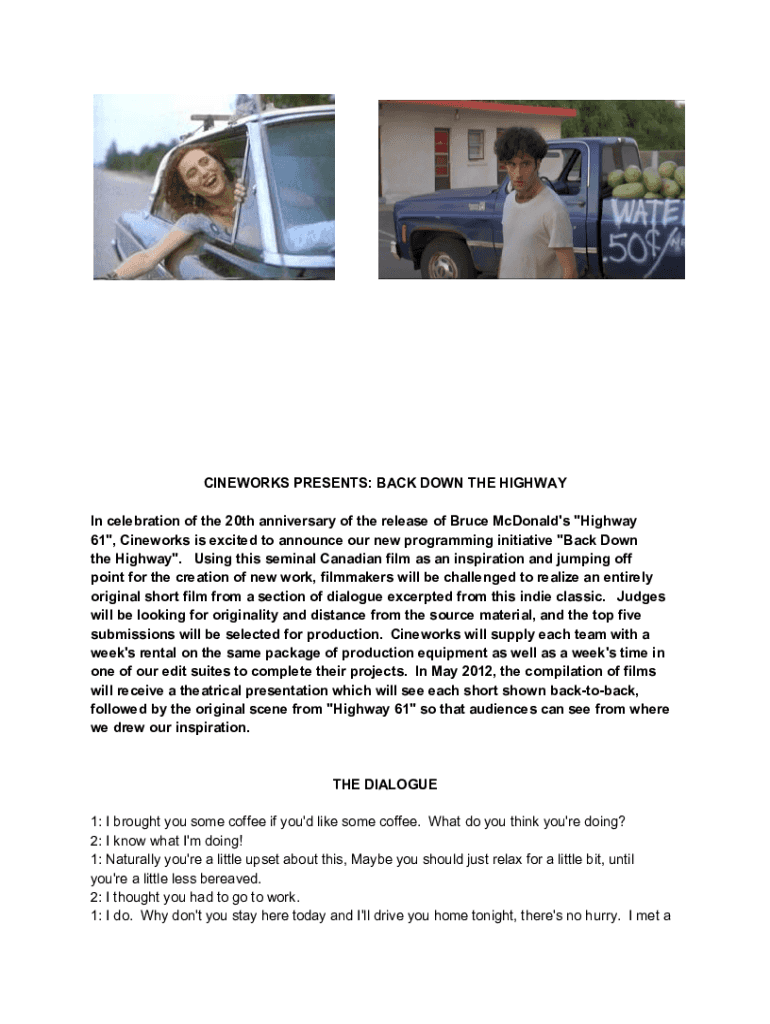 WATE
.50¢

CINEWORKS PRESENTS: BACK DOWN THE HIGHWAY

In celebration of the 20th anniversary of the release of Bruce McDonald's "Highway 61", Cineworks is excited to announce our new programming initiative "Back Down the Highway". Using this seminal Canadian film as an inspiration and jumping off point for the creation of new work, filmmakers will be challenged to realize an entirely original short film from a section of dialogue excerpted from this indie classic. Judges will be looking for originality and distance from the source material, and the top five submissions will be selected for production. Cineworks will supply each team with a week's rental on the same package of production equipment as well as a week's time in one of our edit suites to complete their projects. In May 2012, the compilation of films will receive a theatrical presentation which will see each short shown back-to-back, followed by the original scene from "Highway 61" so that audiences can see from where we drew our inspiration.

THE DIALOGUE

1: I brought you some coffee if you'd like some coffee. What do you think you're doing?
2: I know what I'm doing!
1: Naturally you're a little upset about this, Maybe you should just relax for a little bit, until you're a little less bereaved.
2: I thought you had to go to work.
1: I do. Why don't you stay here today and I'll drive you home tonight, there's no hurry. I met a